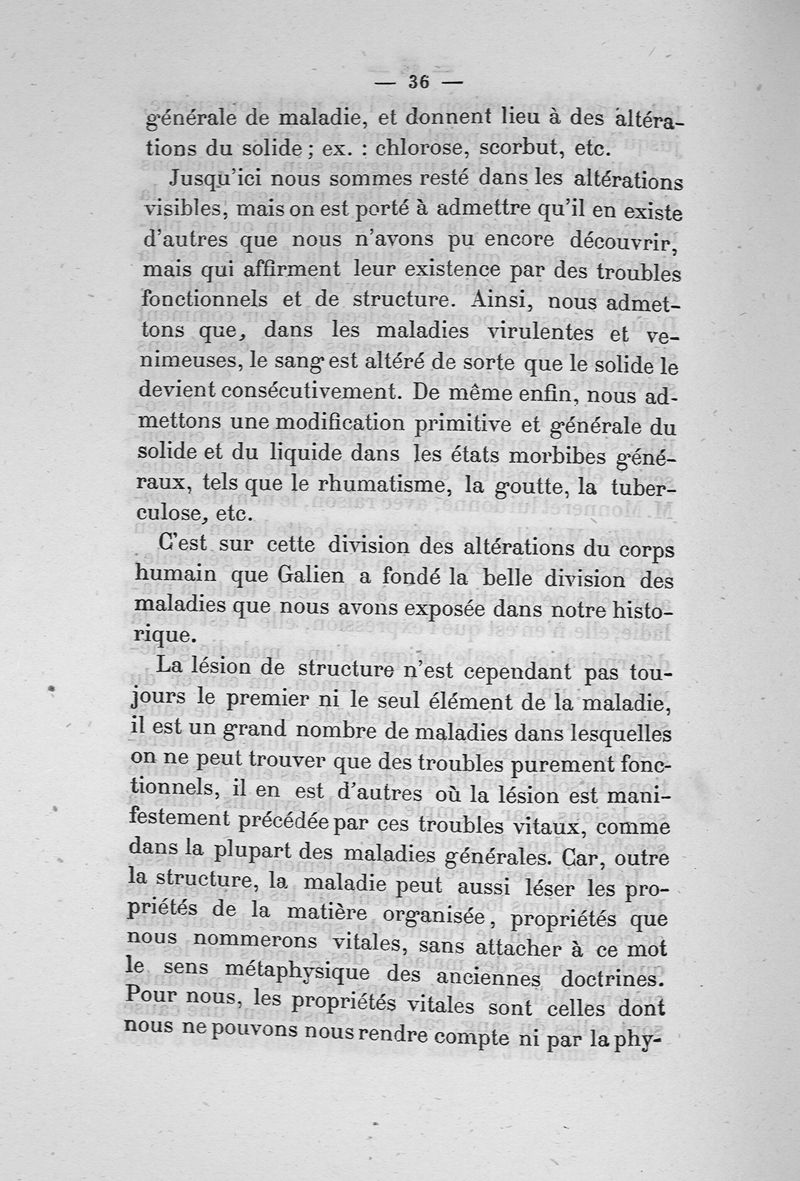 — 36 —

générale de maladie, et donnent lieu à des altérations du solide ; ex. : chlorose, scorbut, etc.

Jusqu'ici nous sommes resté dans les altérations visibles, mais on est porté à admettre qu'il en existe d'autres que nous n'avons pu encore découvrir, mais qui affirment leur existence par des troubles fonctionnels et de structure. Ainsi, nous admettons que, dans les maladies virulentes et venimeuses, le sang est altéré de sorte que le solide le devient consécutivement. De même enfin, nous admettons une modification primitive et générale du solide et du liquide dans les états morbibes généraux, tels que le rhumatisme, la goutte, la tuberculose, etc.

C'est sur cette division des altérations du corps humain que Galien a fondé la belle division des maladies que nous avons exposée dans notre historique.

La lésion de structure n'est cependant pas toujours le premier ni le seul élément de la maladie, il est un grand nombre de maladies dans lesquelles on ne peut trouver que des troubles purement fonctionnels, il en est d'autres où la lésion est manifestement précédée par ces troubles vitaux, comme dans la plupart des maladies générales. Car, outre la structure, la maladie peut aussi léser les propriétés de la matière organisée, propriétés que nous nommerons vitales, sans attacher à ce mot le sens métaphysique des anciennes doctrines. Pour nous, les propriétés vitales sont celles dont nous ne pouvons nous rendre compte ni par la phy-